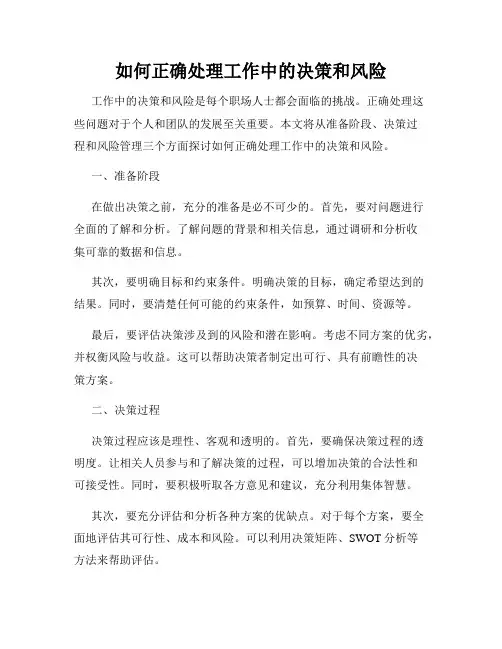 如何正确处理工作中的决策和风险

工作中的决策和风险是每个职场人士都会面临的挑战。正确处理这些问题对于个人和团队的发展至关重要。本文将从准备阶段、决策过程和风险管理三个方面探讨如何正确处理工作中的决策和风险。

一、准备阶段

在做出决策之前，充分的准备是必不可少的。首先，要对问题进行全面的了解和分析。了解问题的背景和相关信息，通过调研和分析收集可靠的数据和信息。

其次，要明确目标和约束条件。明确决策的目标，确定希望达到的结果。同时，要清楚任何可能的约束条件，如预算、时间、资源等。

最后，要评估决策涉及到的风险和潜在影响。考虑不同方案的优劣，并权衡风险与收益。这可以帮助决策者制定出可行、具有前瞻性的决策方案。

二、决策过程

决策过程应该是理性、客观和透明的。首先，要确保决策过程的透明度。让相关人员参与和了解决策的过程，可以增加决策的合法性和可接受性。同时，要积极听取各方意见和建议，充分利用集体智慧。

其次，要充分评估和分析各种方案的优缺点。对于每个方案，要全面地评估其可行性、成本和风险。可以利用决策矩阵、SWOT 分析等方法来帮助评估。